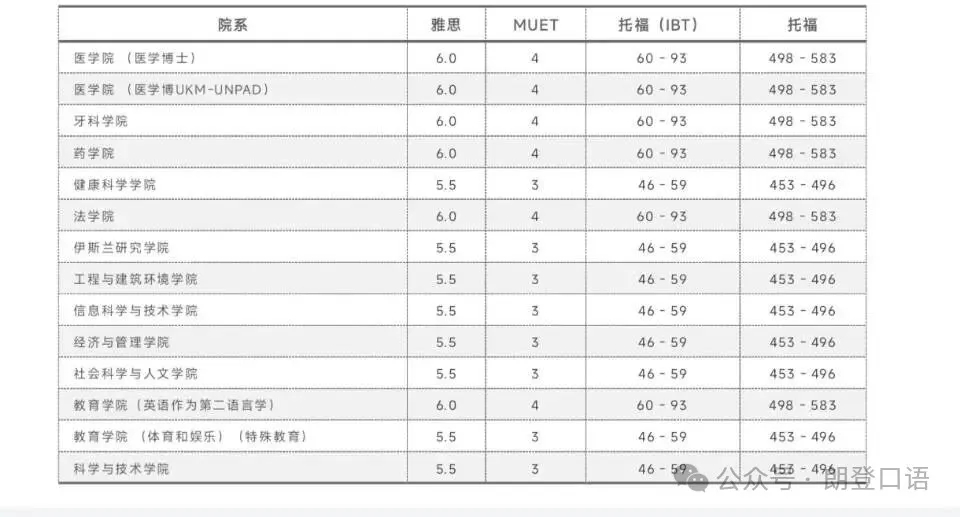 | 院系 | 雅思 | MUET | 托福（IBT） | 托福 |
|---|---|---|---|---|
| 医学院 （医学博士） | 6.0 | 4 | 60 - 93 | 498 - 583 |
| 医学院 （医学博UKM-UNPAD） | 6.0 | 4 | 60 - 93 | 498 - 583 |
| 牙科学院 | 6.0 | 4 | 60 - 93 | 498 - 583 |
| 药学院 | 6.0 | 4 | 60 - 93 | 498 - 583 |
| 健康科学学院 | 5.5 | 3 | 46 - 59 | 453 - 496 |
| 法学院 | 6.0 | 4 | 60 - 93 | 498 - 583 |
| 伊斯兰研究学院 | 5.5 | 3 | 46 - 59 | 453 - 496 |
| 工程与建筑环境学院 | 5.5 | 3 | 46 - 59 | 453 - 496 |
| 信息科学与技术学院 | 5.5 | 3 | 46 - 59 | 453 - 496 |
| 经济与管理学院 | 5.5 | 3 | 46 - 59 | 453 - 496 |
| 社会科学与人文学院 | 5.5 | 3 | 46 - 59 | 453 - 496 |
| 教育学院（英语作为第二语言学） | 6.0 | 4 | 60 - 93 | 498 - 583 |
| 教育学院 （体育和娱乐）（特殊教育） | 5.5 | 3 | 46 - 59 | 453 - 496 |
| 科学与技术学院 | 5.5 | 3 | 46 - 59 | 453 - 496 |

公众号 · 朗登口语